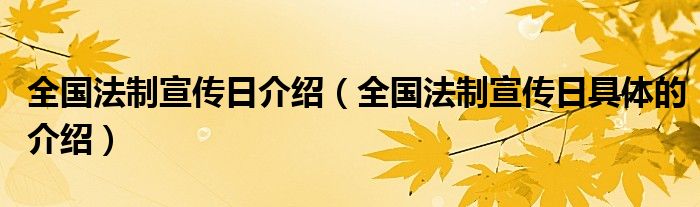 全国法制宣传日介绍（全国法制宣传日具体的介绍）